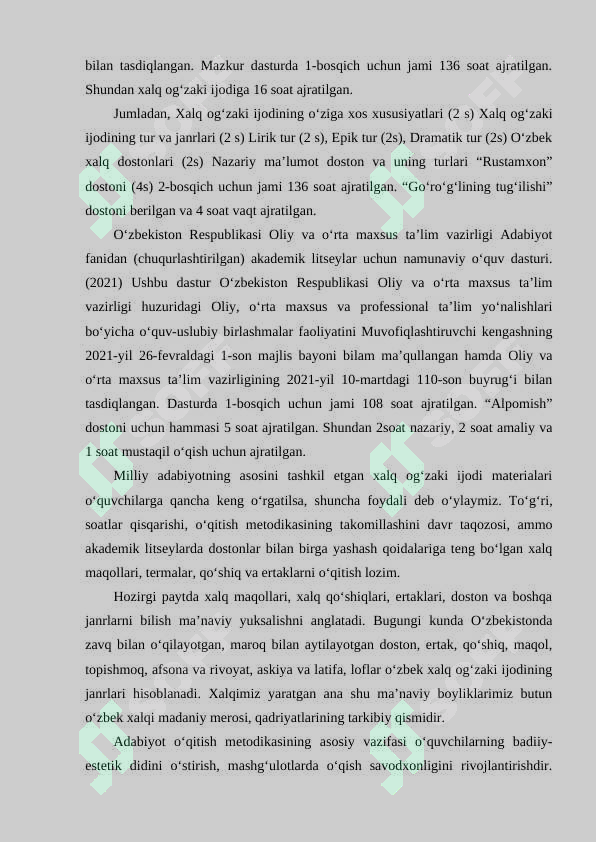 bilan tasdiqlangan. Mazkur dasturda 1-bosqich uchun jami 136 soat ajratilgan. Shundan xalq og‘zaki ijodiga 16 soat ajratilgan.

Jumladan, Xalq og‘zaki ijodining o‘ziga xos xususiyatlari (2 s) Xalq og‘zaki ijodining tur va janrlari (2 s) Lirik tur (2 s), Epik tur (2s), Dramatik tur (2s) O‘zbek xalq dostonlari (2s) Nazariy ma’lumot doston va uning turlari “Rustamxon” dostoni (4s) 2-bosqich uchun jami 136 soat ajratilgan. “Go‘ro‘g‘lining tug‘ilishi” dostoni berilgan va 4 soat vaqt ajratilgan.

O‘zbekiston Respublikasi Oliy va o‘rta maxsus ta’lim vazirligi Adabiyot fanidan (chuqurlashtirilgan) akademik litseylar uchun namunaviy o‘quv dasturi. (2021) Ushbu dastur O‘zbekiston Respublikasi Oliy va o‘rta maxsus ta’lim vazirligi huzuridagi Oliy, o‘rta maxsus va professional ta’lim yo‘nalishlari bo‘yicha o‘quv-uslubiy birlashmalar faoliyatini Muvofiqlashtiruvchi kengashning 2021-yil 26-fevraldagi 1-son majlis bayoni bilam ma’qullangan hamda Oliy va o‘rta maxsus ta’lim vazirligining 2021-yil 10-martdagi 110-son buyrug‘i bilan tasdiqlangan. Dasturda 1-bosqich uchun jami 108 soat ajratilgan. “Alpomish” dostoni uchun hammasi 5 soat ajratilgan. Shundan 2soat nazariy, 2 soat amaliy va 1 soat mustaqil o‘qish uchun ajratilgan.

Milliy adabiyotning asosini tashkil etgan xalq og‘zaki ijodi materialari o‘quvchilarga qancha keng o‘rgatilsa, shuncha foydali deb o‘ylaymiz. To‘g‘ri, soatlar qisqarishi, o‘qitish metodikasining takomillashini davr taqozosi, ammo akademik litseylarda dostonlar bilan birga yashash qoidalariga teng bo‘lgan xalq maqollari, termalar, qo‘shiq va ertaklarni o‘qitish lozim.

Hozirgi paytda xalq maqollari, xalq qo‘shiqlari, ertaklari, doston va boshqa janrlarni bilish ma’naviy yuksalishni anglatadi. Bugungi kunda O‘zbekistonda zavq bilan o‘qilayotgan, maroq bilan aytilayotgan doston, ertak, qo‘shiq, maqol, topishmoq, afsona va rivoyat, askiya va latifa, loflar o‘zbek xalq og‘zaki ijodining janrlari hisoblanadi. Xalqimiz yaratgan ana shu ma’naviy boyliklarimiz butun o‘zbek xalqi madaniy merosi, qadriyatlarining tarkibiy qismidir.

Adabiyot o‘qitish metodikasining asosiy vazifasi o‘quvchilarning badiiy-estetik didini o‘stirish, mashg‘ulotlarda o‘qish savodxonligini rivojlantirishdir.